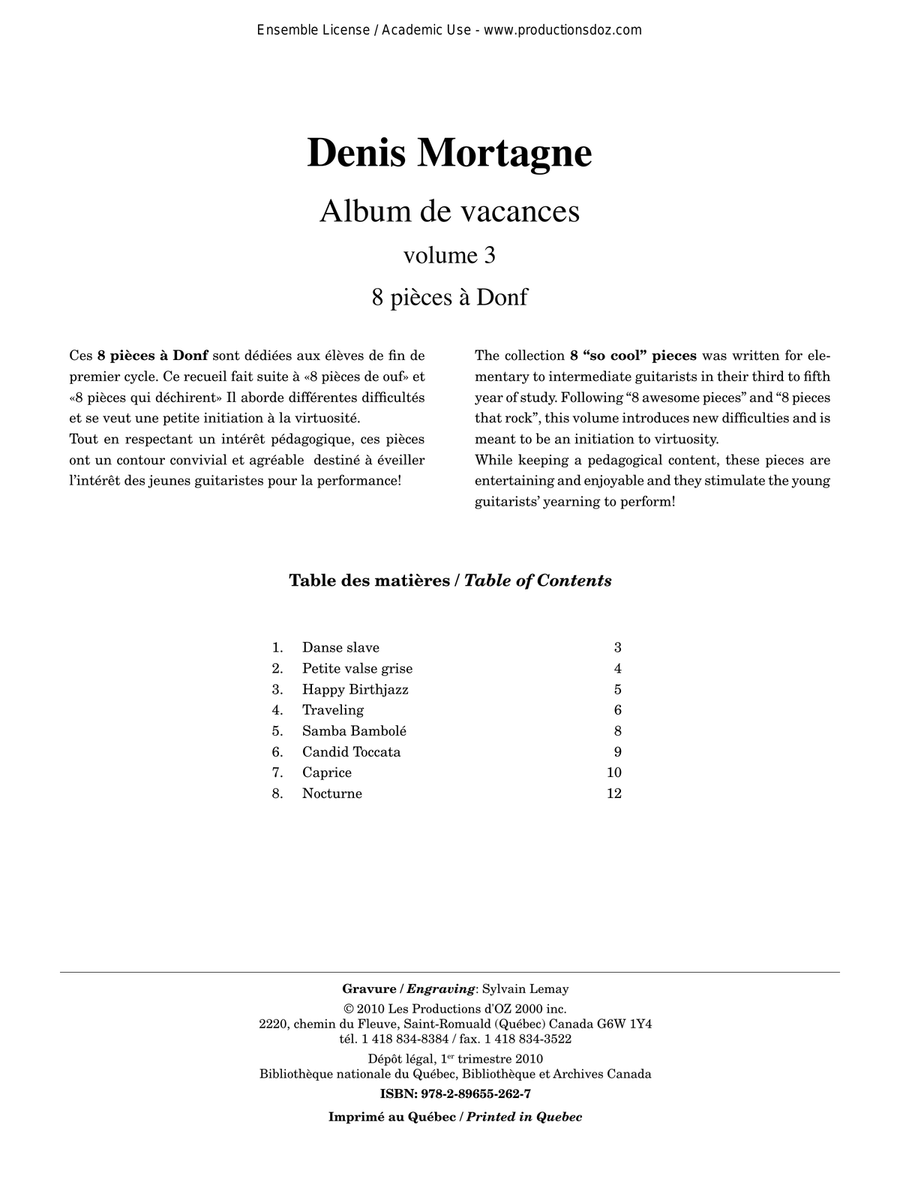 Ensemble License / Academic Use - www.productionsdoz.com

Denis Mortagne

Album de vacances

volume 3

8 pièces à Donf

Ces 8 pièces à Donf sont dédiées aux élèves de fin de premier cycle. Ce recueil fait suite à «8 pièces de ouf» et «8 pièces qui déchirent» Il aborde différentes difficultés et se veut une petite initiation à la virtuosité.
Tout en respectant un intérêt pédagogique, ces pièces ont un contour convivial et agréable destiné à éveiller l'intérêt des jeunes guitaristes pour la performance!

The collection 8 "so cool" pieces was written for elementary to intermediate guitarists in their third to fifth year of study. Following "8 awesome pieces" and "8 pieces that rock", this volume introduces new difficulties and is meant to be an initiation to virtuosity.
While keeping a pedagogical content, these pieces are entertaining and enjoyable and they stimulate the young guitarists' yearning to perform!

Table des matières / Table of Contents

1. Danse slave 3
2. Petite valse grise 4
3. Happy Birthjazz 5
4. Traveling 6
5. Samba Bambolé 8
6. Candid Toccata 9
7. Caprice 10
8. Nocturne 12

Gravure / Engraving: Sylvain Lemay

© 2010 Les Productions d'OZ 2000 inc.
2220, chemin du Fleuve, Saint-Romuald (Québec) Canada G6W 1Y4
tél. 1 418 834-8384 / fax. 1 418 834-3522

Dépôt légal, 1$^{er}$ trimestre 2010
Bibliothèque nationale du Québec, Bibliothèque et Archives Canada

ISBN: 978-2-89655-262-7

Imprimé au Québec / Printed in Quebec